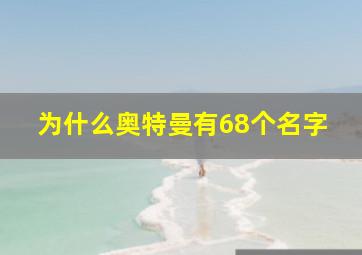 为什么奥特曼有68个名字